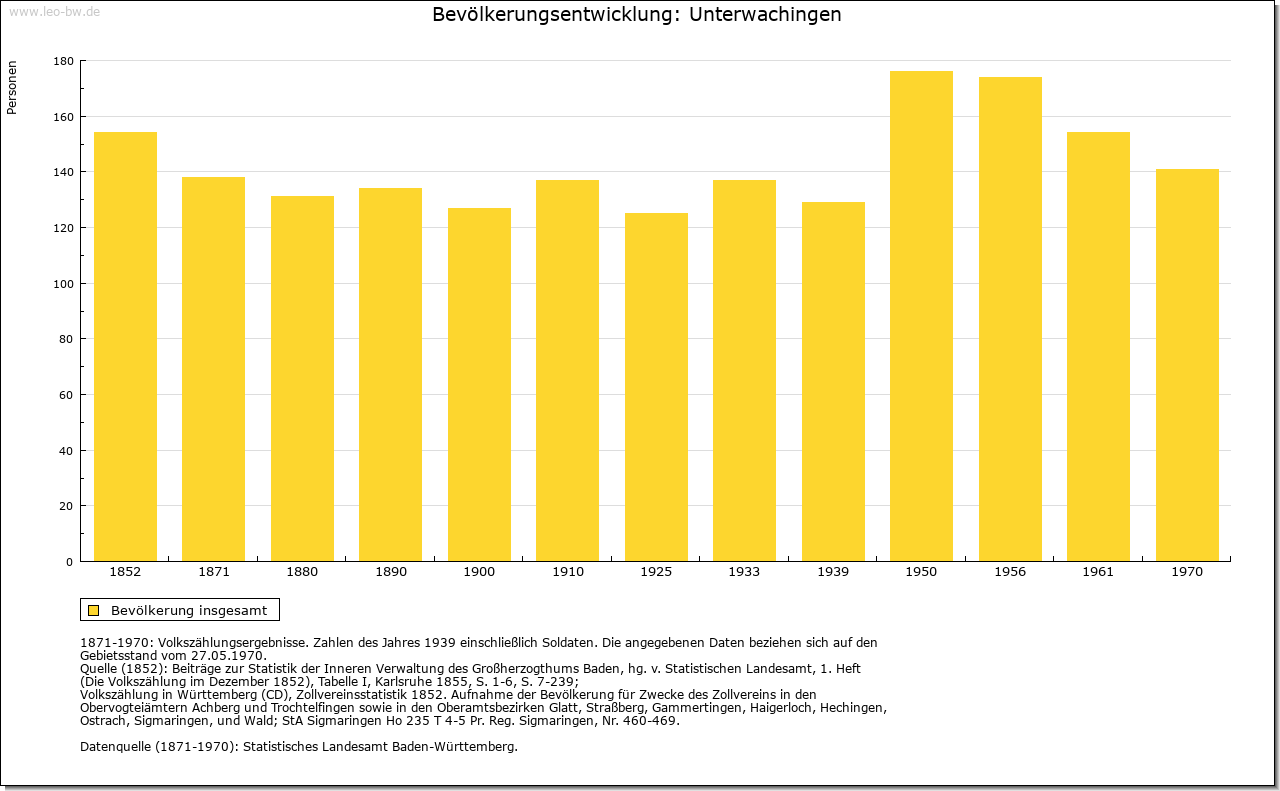 www.leo-bw.de

Bevölkerungsentwicklung: Unterwachingen

Personen

180
160
140
120
100
80
60
40
20
0

1852 1871 1880 1890 1900 1910 1925 1933 1939 1950 1956 1961 1970

Bevölkerung insgesamt

1871-1970: Volkszählungsergebnisse. Zahlen des Jahres 1939 einschließlich Soldaten. Die angegebenen Daten beziehen sich auf den Gebietsstand vom 27.05.1970.
Quelle (1852): Beiträge zur Statistik der Inneren Verwaltung des Großherzogthums Baden, hg. v. Statistischen Landesamt, 1. Heft (Die Volkszählung im Dezember 1852), Tabelle I, Karlsruhe 1855, S. 1-6, S. 7-239;
Volkszählung in Württemberg (CD), Zollvereinsstatistik 1852. Aufnahme der Bevölkerung für Zwecke des Zollvereins in den Obervogteiämtern Achberg und Trochtelfingen sowie in den Oberamtsbezirken Glatt, Straßberg, Gammertingen, Haigerloch, Hechingen, Ostrach, Sigmaringen, und Wald; StA Sigmaringen Ho 235 T 4-5 Pr. Reg. Sigmaringen, Nr. 460-469.

Datenquelle (1871-1970): Statistisches Landesamt Baden-Württemberg.